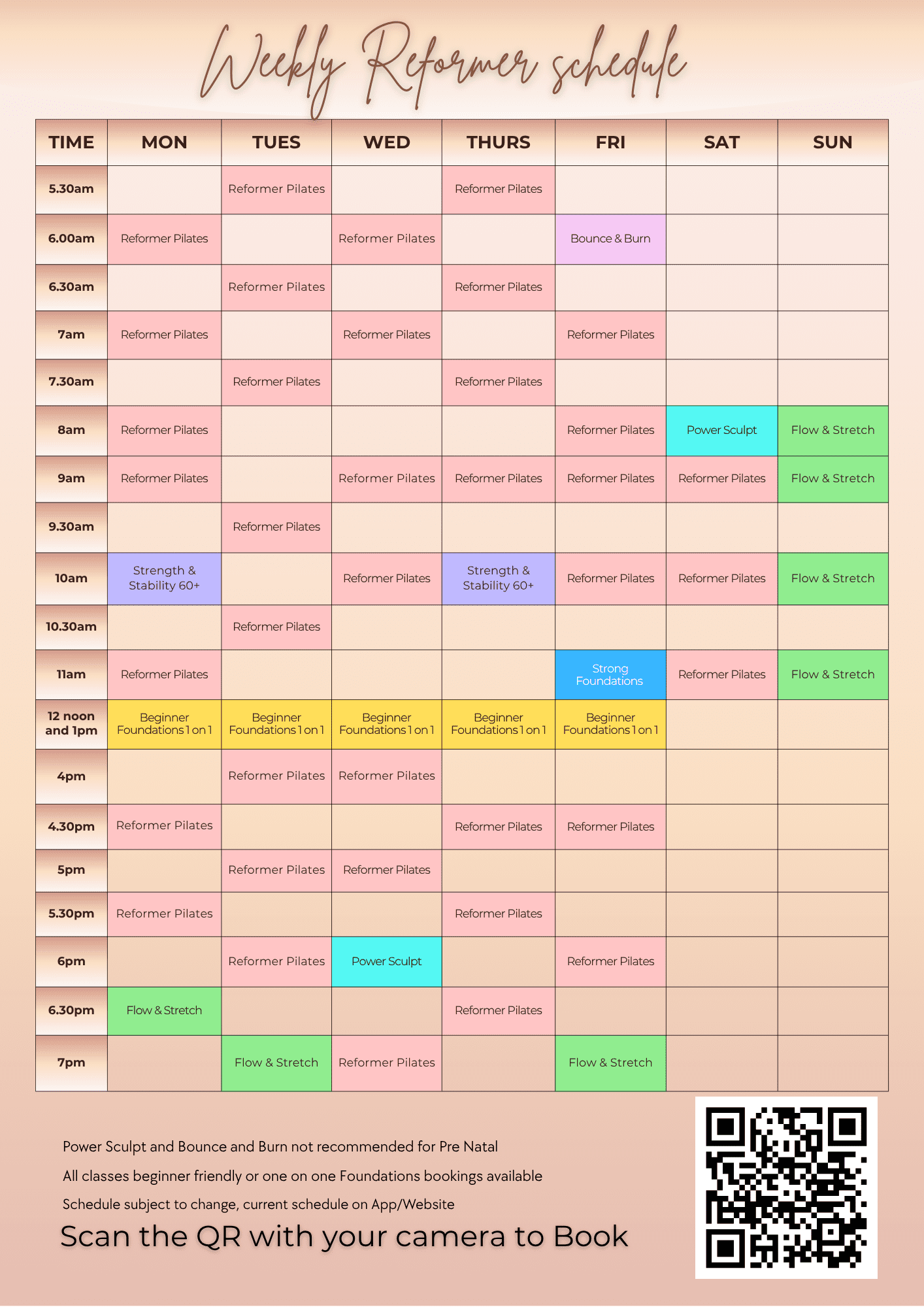 Weekly Reformer schedule

| TIME | MON | TUES | WED | THURS | FRI | SAT | SUN |
|---|---|---|---|---|---|---|---|
| 5.30am | | Reformer Pilates | | Reformer Pilates | | | |
| 6.00am | Reformer Pilates | | Reformer Pilates | | Bounce & Burn | | |
| 6.30am | | Reformer Pilates | | Reformer Pilates | | | |
| 7am | Reformer Pilates | | Reformer Pilates | | Reformer Pilates | | |
| 7.30am | | Reformer Pilates | | Reformer Pilates | | | |
| 8am | Reformer Pilates | | | | Reformer Pilates | Power Sculpt | Flow & Stretch |
| 9am | Reformer Pilates | | Reformer Pilates | Reformer Pilates | Reformer Pilates | Reformer Pilates | Flow & Stretch |
| 9.30am | | Reformer Pilates | | | | | |
| 10am | Strength & Stability 60+ | | Reformer Pilates | Strength & Stability 60+ | Reformer Pilates | Reformer Pilates | Flow & Stretch |
| 10.30am | | Reformer Pilates | | | | | |
| 11am | Reformer Pilates | | | | Strong Foundations | Reformer Pilates | Flow & Stretch |
| 12 noon and 1pm | Beginner Foundations 1 on 1 | Beginner Foundations 1 on 1 | Beginner Foundations 1 on 1 | Beginner Foundations 1 on 1 | Beginner Foundations 1 on 1 | | |
| 4pm | | Reformer Pilates | Reformer Pilates | | | | |
| 4.30pm | Reformer Pilates | | | Reformer Pilates | Reformer Pilates | | |
| 5pm | | Reformer Pilates | Reformer Pilates | | | | |
| 5.30pm | Reformer Pilates | | | Reformer Pilates | | | |
| 6pm | | Reformer Pilates | Power Sculpt | | Reformer Pilates | | |
| 6.30pm | Flow & Stretch | | | Reformer Pilates | | | |
| 7pm | | Flow & Stretch | Reformer Pilates | | Flow & Stretch | | |

Power Sculpt and Bounce and Burn not recommended for Pre Natal

All classes beginner friendly or one on one Foundations bookings available

Schedule subject to change, current schedule on App/Website

Scan the QR with your camera to Book